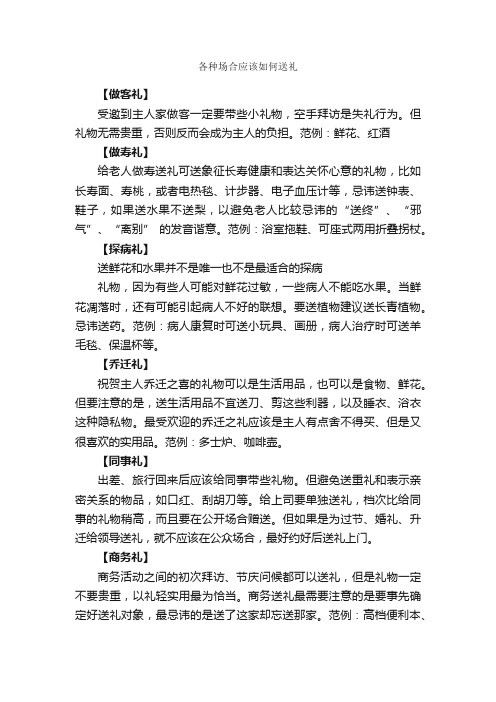 各种场合应该如何送礼

【做客礼】

受邀到主人家做客一定要带些小礼物，空手拜访是失礼行为。但礼物无需贵重，否则反而会成为主人的负担。范例：鲜花、红酒

【做寿礼】

给老人做寿送礼可送象征长寿健康和表达关怀心意的礼物，比如长寿面、寿桃，或者电热毯、计步器、电子血压计等，忌讳送钟表、鞋子，如果送水果不送梨，以避免老人比较忌讳的“送终”、“邪气”、“离别” 的发音谐意。范例：浴室拖鞋、可座式两用折叠拐杖。

【探病礼】

送鲜花和水果并不是唯一也不是最适合的探病

礼物，因为有些人可能对鲜花过敏，一些病人不能吃水果。当鲜花凋落时，还有可能引起病人不好的联想。要送植物建议送长青植物。忌讳送药。范例：病人康复时可送小玩具、画册，病人治疗时可送羊毛毯、保温杯等。

【乔迁礼】

祝贺主人乔迁之喜的礼物可以是生活用品，也可以是食物、鲜花。但要注意的是，送生活用品不宜送刀、剪这些利器，以及睡衣、浴衣这种隐私物。最受欢迎的乔迁之礼应该是主人有点舍不得买、但是又很喜欢的实用品。范例：多士炉、咖啡壶。

【同事礼】

出差、旅行回来后应该给同事带些礼物。但避免送重礼和表示亲密关系的物品，如口红、刮胡刀等。给上司要单独送礼，档次比给同事的礼物稍高，而且要在公开场合赠送。但如果是为过节、婚礼、升迁给领导送礼，就不应该在公众场合，最好约好后送礼上门。

【商务礼】

商务活动之间的初次拜访、节庆问候都可以送礼，但是礼物一定不要贵重，以礼轻实用最为恰当。商务送礼最需要注意的是要事先确定好送礼对象，最忌讳的是送了这家却忘送那家。范例：高档便利本、